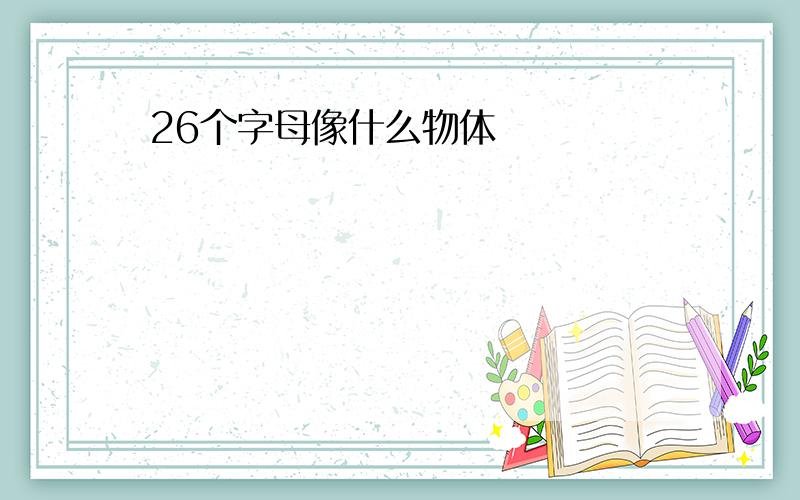 26个字母像什么物体